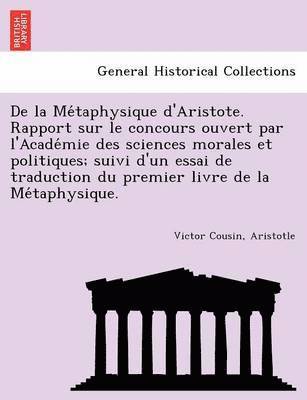 BRITISH LIBRARY

General Historical Collections

De la Métaphysique d'Aristote. Rapport sur le concours ouvert par l'Académie des sciences morales et politiques; suivi d'un essai de traduction du premier livre de la Métaphysique.

Victor Cousin, Aristotle